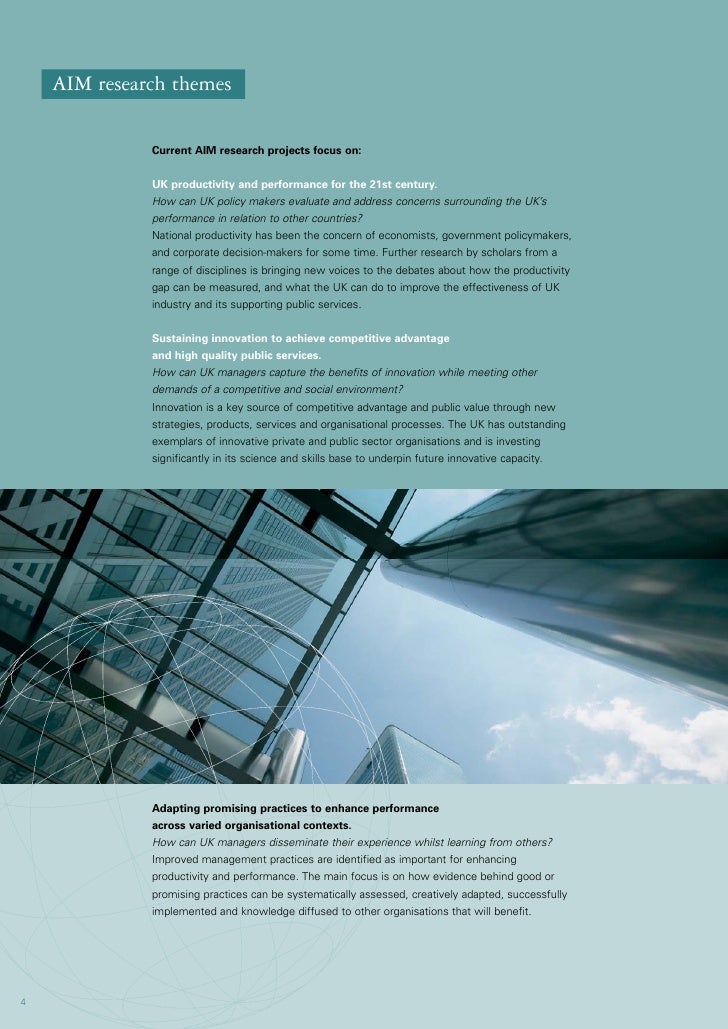 AIM research themes

Current AIM research projects focus on:

UK productivity and performance for the 21st century.
How can UK policy makers evaluate and address concerns surrounding the UK's performance in relation to other countries?
National productivity has been the concern of economists, government policymakers, and corporate decision-makers for some time. Further research by scholars from a range of disciplines is bringing new voices to the debates about how the productivity gap can be measured, and what the UK can do to improve the effectiveness of UK industry and its supporting public services.

Sustaining innovation to achieve competitive advantage and high quality public services.
How can UK managers capture the benefits of innovation while meeting other demands of a competitive and social environment?
Innovation is a key source of competitive advantage and public value through new strategies, products, services and organisational processes. The UK has outstanding exemplars of innovative private and public sector organisations and is investing significantly in its science and skills base to underpin future innovative capacity.

Adapting promising practices to enhance performance across varied organisational contexts.
How can UK managers disseminate their experience whilst learning from others?
Improved management practices are identified as important for enhancing productivity and performance. The main focus is on how evidence behind good or promising practices can be systematically assessed, creatively adapted, successfully implemented and knowledge diffused to other organisations that will benefit.

4